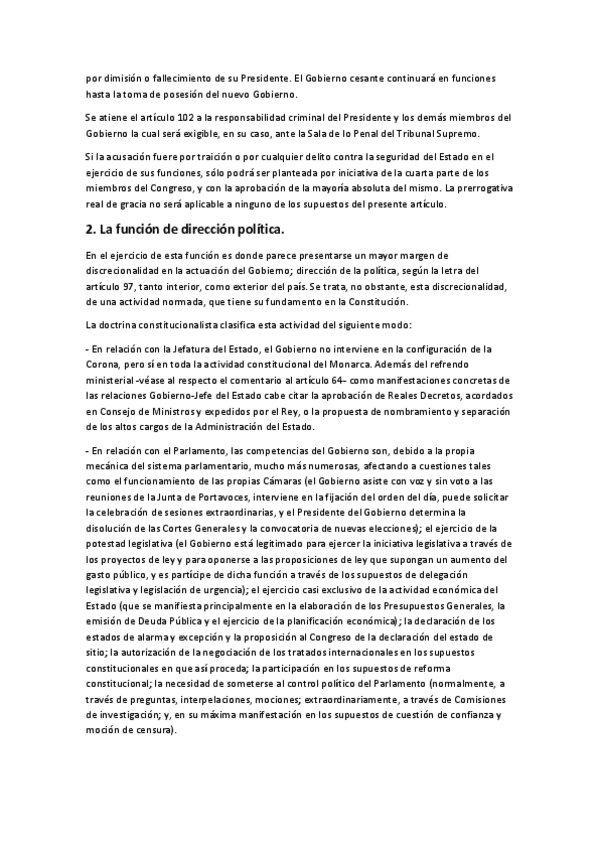 por dimisión o fallecimiento de su Presidente. El Gobierno cesante continuará en funciones hasta la toma de posesión del nuevo Gobierno.

Se atiene el artículo 102 a la responsabilidad criminal del Presidente y los demás miembros del Gobierno la cual será exigible, en su caso, ante la Sala de lo Penal del Tribunal Supremo.

Si la acusación fuere por traición o por cualquier delito contra la seguridad del Estado en el ejercicio de sus funciones, sólo podrá ser planteada por iniciativa de la cuarta parte de los miembros del Congreso, y con la aprobación de la mayoría absoluta del mismo. La prerrogativa real de gracia no será aplicable a ninguno de los supuestos del presente artículo.

2. La función de dirección política.

En el ejercicio de esta función es donde parece presentarse un mayor margen de discrecionalidad en la actuación del Gobierno; dirección de la política, según la letra del artículo 97, tanto interior, como exterior del país. Se trata, no obstante, esta discrecionalidad, de una actividad normada, que tiene su fundamento en la Constitución.

La doctrina constitucionalista clasifica esta actividad del siguiente modo:

- En relación con la Jefatura del Estado, el Gobierno no interviene en la configuración de la Corona, pero sí en toda la actividad constitucional del Monarca. Además del refrendo ministerial -véase al respecto el comentario al artículo 64- como manifestaciones concretas de las relaciones Gobierno-Jefe del Estado cabe citar la aprobación de Reales Decretos, acordados en Consejo de Ministros y expedidos por el Rey, o la propuesta de nombramiento y separación de los altos cargos de la Administración del Estado.

- En relación con el Parlamento, las competencias del Gobierno son, debido a la propia mecánica del sistema parlamentario, mucho más numerosas, afectando a cuestiones tales como el funcionamiento de las propias Cámaras (el Gobierno asiste con voz y sin voto a las reuniones de la Junta de Portavoces, interviene en la fijación del orden del día, puede solicitar la celebración de sesiones extraordinarias, y el Presidente del Gobierno determina la disolución de las Cortes Generales y la convocatoria de nuevas elecciones); el ejercicio de la potestad legislativa (el Gobierno está legitimado para ejercer la iniciativa legislativa a través de los proyectos de ley y para oponerse a las proposiciones de ley que supongan un aumento del gasto público, y es partícipe de dicha función a través de los supuestos de delegación legislativa y legislación de urgencia); el ejercicio casi exclusivo de la actividad económica del Estado (que se manifiesta principalmente en la elaboración de los Presupuestos Generales, la emisión de Deuda Pública y el ejercicio de la planificación económica); la declaración de los estados de alarma y excepción y la proposición al Congreso de la declaración del estado de sitio; la autorización de la negociación de los tratados internacionales en los supuestos constitucionales en que así proceda; la participación en los supuestos de reforma constitucional; la necesidad de someterse al control político del Parlamento (normalmente, a través de preguntas, interpelaciones, mociones; extraordinariamente, a través de Comisiones de investigación; y, en su máxima manifestación en los supuestos de cuestión de confianza y moción de censura).